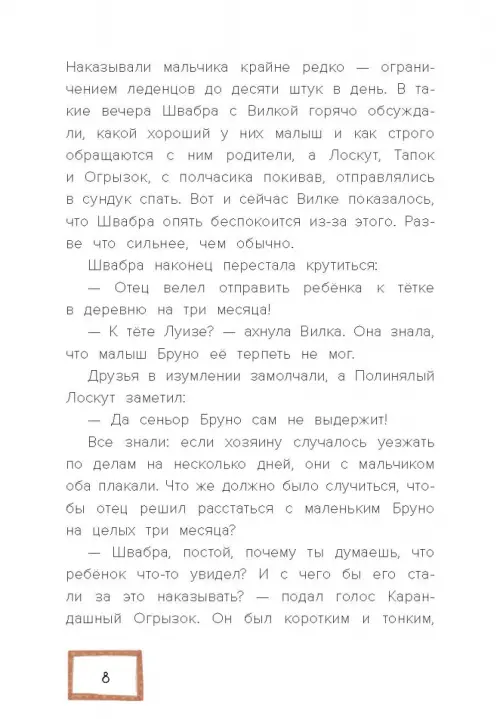 Наказывали мальчика крайне редко — ограничением леденцов до десяти штук в день. В такие вечера Швабра с Вилкой горячо обсуждали, какой хороший у них малыш и как строго обращаются с ним родители, а Лоскут, Тапок и Огрызок, с полчасика покивав, отправлялись в сундук спать. Вот и сейчас Вилке показалось, что Швабра опять беспокоится из-за этого. Разве что сильнее, чем обычно.

Швабра наконец перестала крутиться:

— Отец велел отправить ребёнка к тётке в деревню на три месяца!

— К тёте Луизе? — ахнула Вилка. Она знала, что малыш Бруно её терпеть не мог.

Друзья в изумлении замолчали, а Полинялый Лоскут заметил:

— Да сеньор Бруно сам не выдержит!

Все знали: если хозяину случалось уезжать по делам на несколько дней, они с мальчиком оба плакали. Что же должно было случиться, чтобы отец решил расстаться с маленьким Бруно на целых три месяца?

— Швабра, постой, почему ты думаешь, что ребёнок что-то увидел? И с чего бы его стали за это наказывать? — подал голос Карандашный Огрызок. Он был коротким и тонким,

8